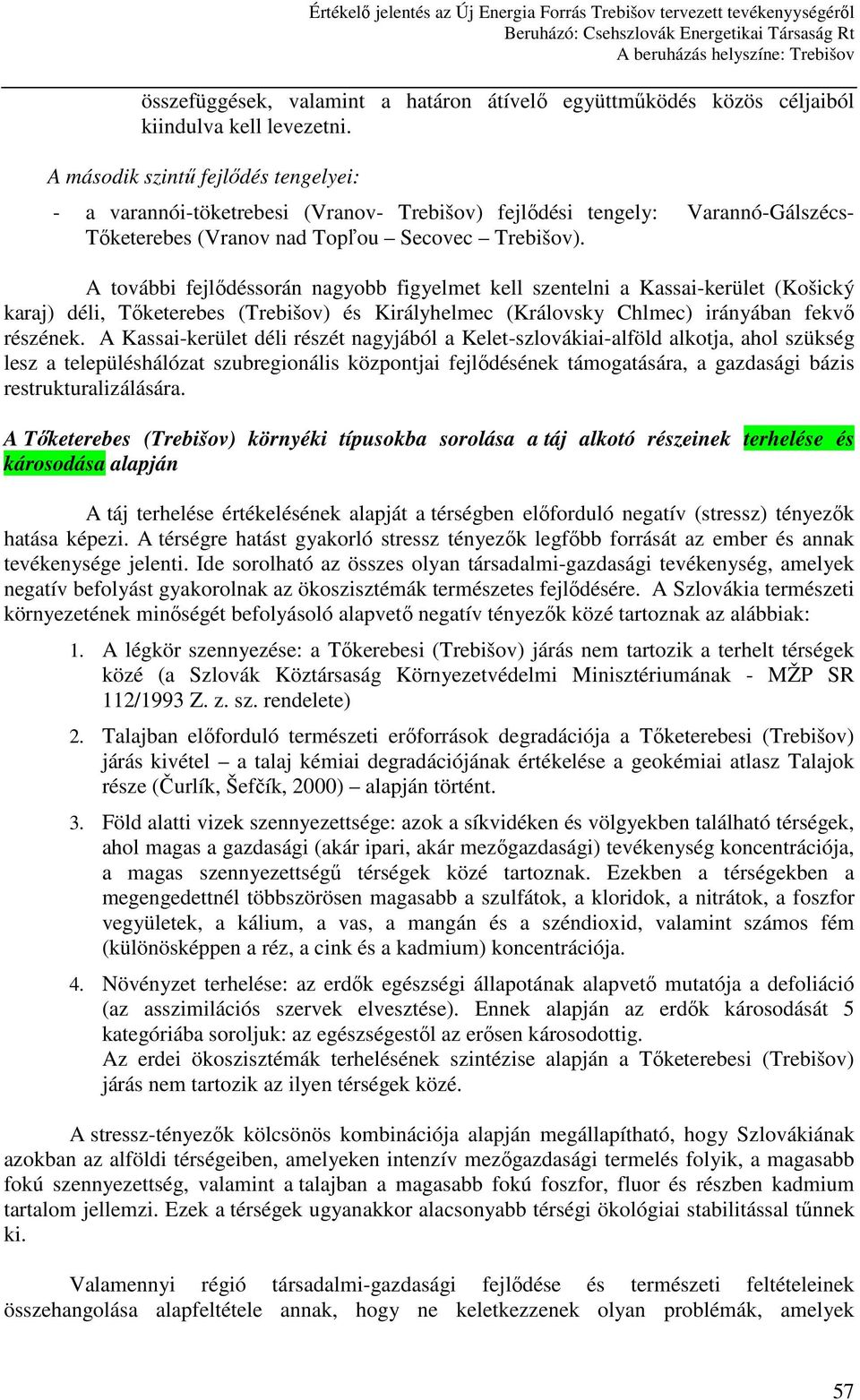 Értékelő jelentés az Új Energia Forrás Trebišov tervezett tevékenységéről
Beruházó: Csehszlovák Energetikai Társaság Rt
A beruházás helyszíne: Trebišov

összefüggések, valamint a határon átívelő együttműködés közös céljaiból kiindulva kell levezetni.

A második szintű fejlődés tengelyei:

- a varannói-töketrebesi (Vranov- Trebišov) fejlődési tengely: Varannó-Gálszécs-Tőketerebes (Vranov nad Topľou – Secovec – Trebišov).

A további fejlődéssorán nagyobb figyelmet kell szentelni a Kassai-kerület (Košický karaj) déli, Tőketerebes (Trebišov) és Királyhelmec (Královsky Chlmec) irányában fekvő részének. A Kassai-kerület déli részét nagyjából a Kelet-szlovákiai-alföld alkotja, ahol szükség lesz a településhálózat szubregionális központjai fejlődésének támogatására, a gazdasági bázis restrukturalizálására.

A Tőketerebes (Trebišov) környéki típusokba sorolása a táj alkotó részeinek terhelése és károsodása alapján

A táj terhelése értékelésének alapját a térségben előforduló negatív (stressz) tényezők hatása képezi. A térségre hatást gyakorló stressz tényezők legfőbb forrását az ember és annak tevékenysége jelenti. Ide sorolható az összes olyan társadalmi-gazdasági tevékenység, amelyek negatív befolyást gyakorolnak az ökoszisztémák természetes fejlődésére. A Szlovákia természeti környezetének minőségét befolyásoló alapvető negatív tényezők közé tartoznak az alábbiak:

1. A légkör szennyezése: a Tőkerebesi (Trebišov) járás nem tartozik a terhelt térségek közé (a Szlovák Köztársaság Környezetvédelmi Minisztériumának - MŽP SR 112/1993 Z. z. sz. rendelete)

2. Talajban előforduló természeti erőforrások degradációja a Tőketerebesi (Trebišov) járás kivétel – a talaj kémiai degradációjának értékelése a geokémiai atlasz Talajok része (Čurlík, Šefčík, 2000) – alapján történt.

3. Föld alatti vizek szennyezettsége: azok a síkvidéken és völgyekben található térségek, ahol magas a gazdasági (akár ipari, akár mezőgazdasági) tevékenység koncentrációja, a magas szennyezettségű térségek közé tartoznak. Ezekben a térségekben a megengedettnél többszörösen magasabb a szulfátok, a kloridok, a nitrátok, a foszfor vegyületek, a kálium, a vas, a mangán és a széndioxid, valamint számos fém (különösképpen a réz, a cink és a kadmium) koncentrációja.

4. Növényzet terhelése: az erdők egészségi állapotának alapvető mutatója a defoliáció (az asszimilációs szervek elvesztése). Ennek alapján az erdők károsodását 5 kategóriába soroljuk: az egészségestől az erősen károsodottig.
Az erdei ökoszisztémák terhelésének szintézise alapján a Tőketerebesi (Trebišov) járás nem tartozik az ilyen térségek közé.

A stressz-tényezők kölcsönös kombinációja alapján megállapítható, hogy Szlovákiának azokban az alföldi térségeiben, amelyeken intenzív mezőgazdasági termelés folyik, a magasabb fokú szennyezettség, valamint a talajban a magasabb fokú foszfor, fluor és részben kadmium tartalom jellemzi. Ezek a térségek ugyanakkor alacsonyabb térségi ökológiai stabilitással tűnnek ki.

Valamennyi régió társadalmi-gazdasági fejlődése és természeti feltételeinek összehangolása alapfeltétele annak, hogy ne keletkezzenek olyan problémák, amelyek

57